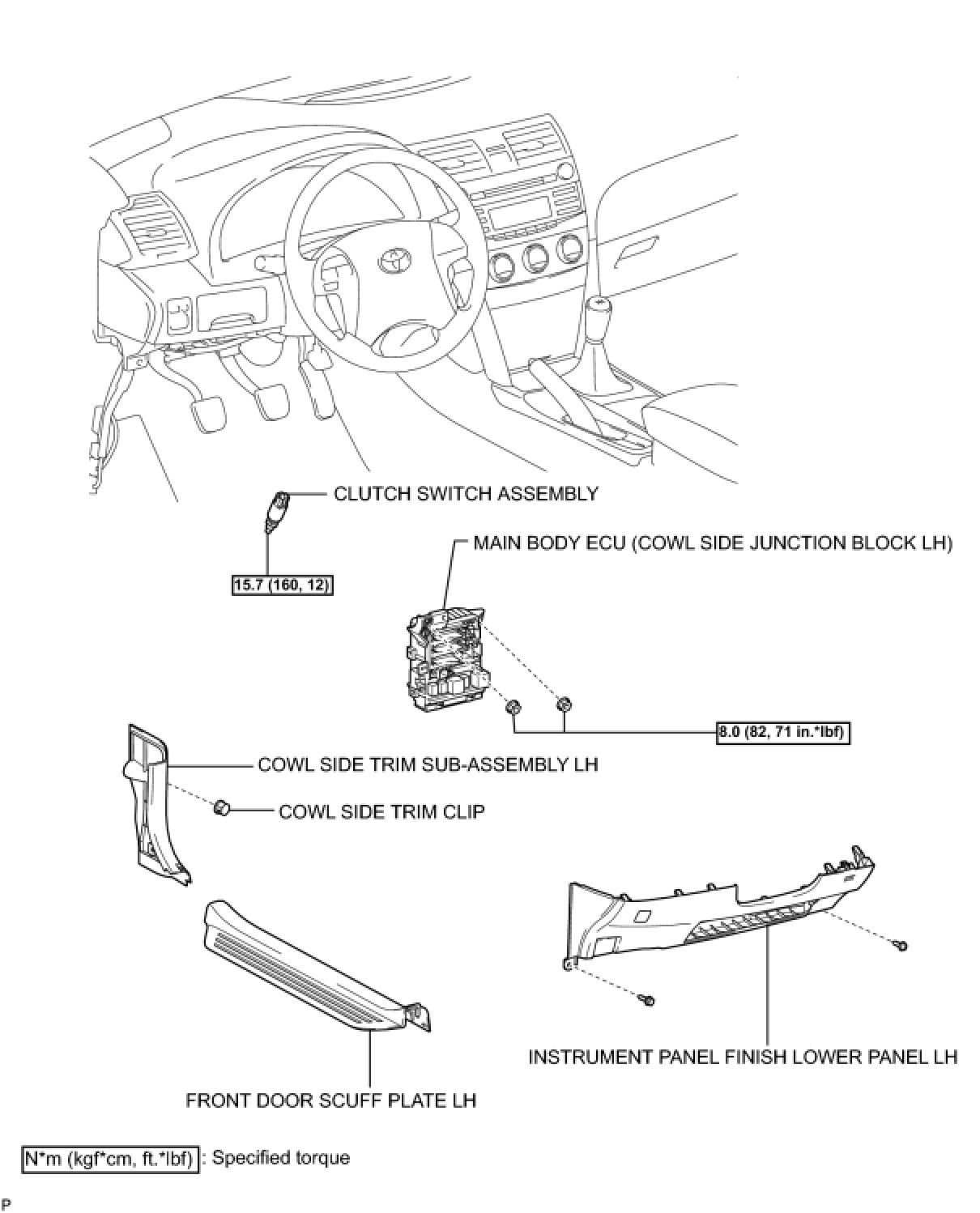 CLUTCH SWITCH ASSEMBLY

15.7 (160, 12)

MAIN BODY ECU (COWL SIDE JUNCTION BLOCK LH)

8.0 (82, 71 in.*lbf)

COWL SIDE TRIM SUB-ASSEMBLY LH

COWL SIDE TRIM CLIP

INSTRUMENT PANEL FINISH LOWER PANEL LH

FRONT DOOR SCUFF PLATE LH

N*m (kgf*cm, ft.*lbf) : Specified torque

P